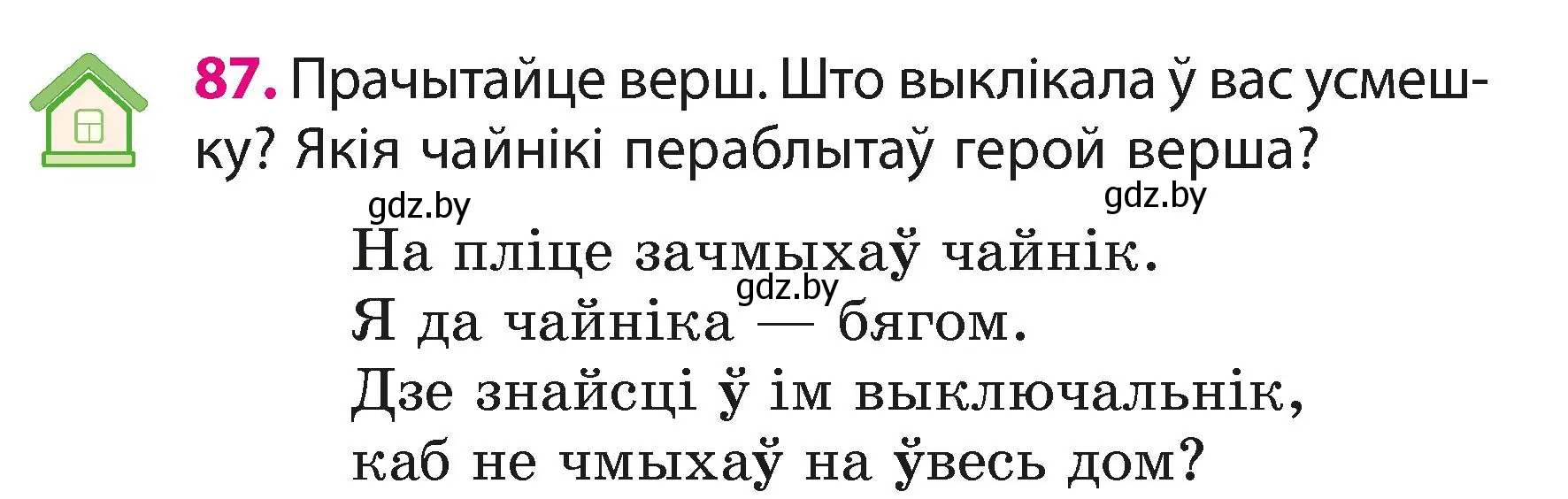 87. Прачытайце верш. Што выклікала ў вас усмешку? Якія чайнікі пераблытаў герой верша?

gdz.by gdz.by

На пліце зачмыхаў чайнік.
gdz.by
Я да чайніка — бягом.
Дзе знайсці ў ім выключальнік,
каб не чмыхаў на ўвесь дом?